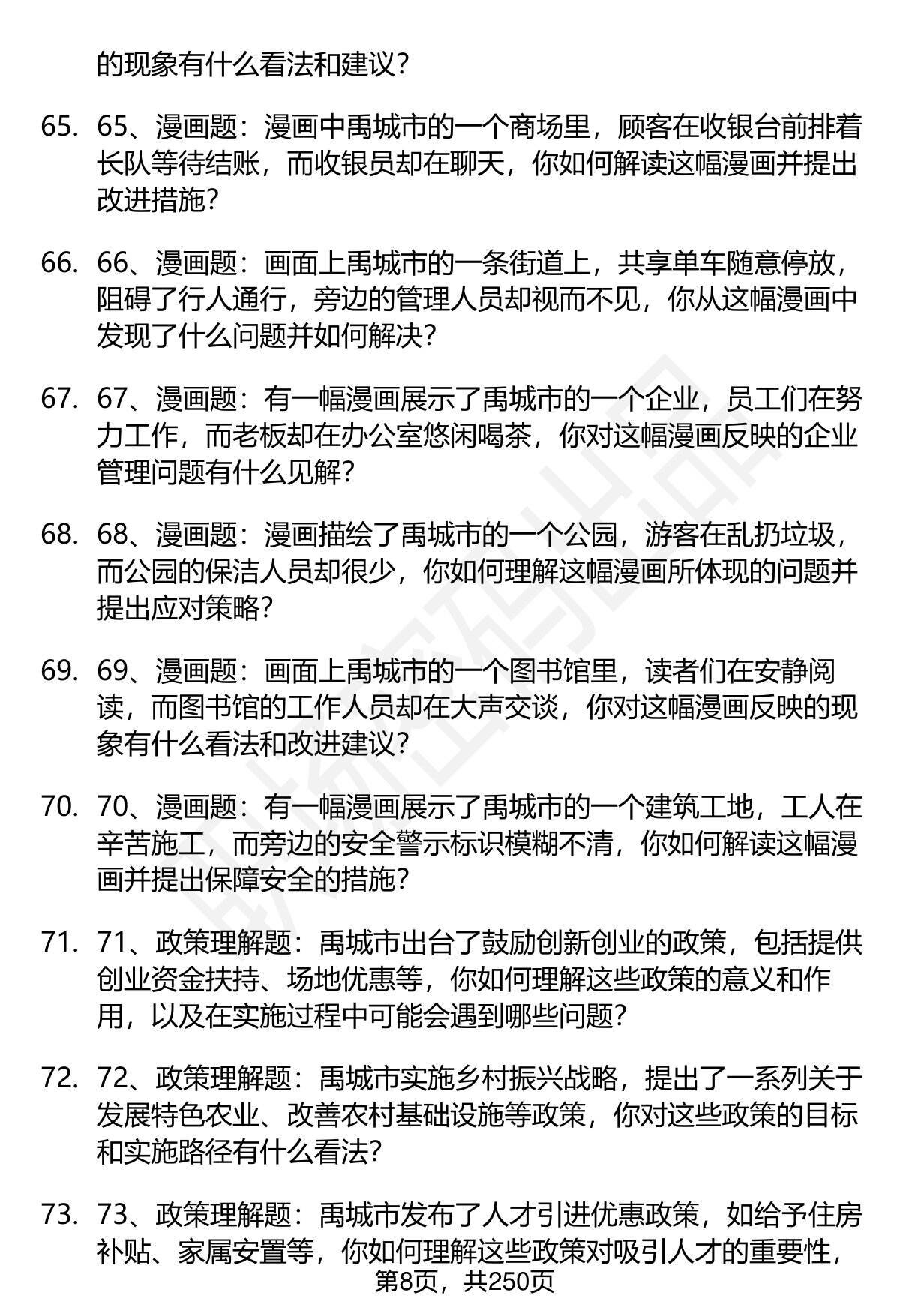 的现象有什么看法和建议？

65. 65、漫画题：漫画中禹城市的一个商场里，顾客在收银台前排着长队等待结账，而收银员却在聊天，你如何解读这幅漫画并提出改进措施？

66. 66、漫画题：画面上禹城市的一条街道上，共享单车随意停放，阻碍了行人通行，旁边的管理人员却视而不见，你从这幅漫画中发现了什么问题并如何解决？

67. 67、漫画题：有一幅漫画展示了禹城市的一个企业，员工们在努力工作，而老板却在办公室悠闲喝茶，你对这幅漫画反映的企业管理问题有什么见解？

68. 68、漫画题：漫画描绘了禹城市的一个公园，游客在乱扔垃圾，而公园的保洁人员却很少，你如何理解这幅漫画所体现的问题并提出应对策略？

69. 69、漫画题：画面上禹城市的一个图书馆里，读者们在安静阅读，而图书馆的工作人员却在大声交谈，你对这幅漫画反映的现象有什么看法和改进建议？

70. 70、漫画题：有一幅漫画展示了禹城市的一个建筑工地，工人在辛苦施工，而旁边的安全警示标识模糊不清，你如何解读这幅漫画并提出保障安全的措施？

71. 71、政策理解题：禹城市出台了鼓励创新创业的政策，包括提供创业资金扶持、场地优惠等，你如何理解这些政策的意义和作用，以及在实施过程中可能会遇到哪些问题？

72. 72、政策理解题：禹城市实施乡村振兴战略，提出了一系列关于发展特色农业、改善农村基础设施等政策，你对这些政策的目标和实施路径有什么看法？

73. 73、政策理解题：禹城市发布了人才引进优惠政策，如给予住房补贴、家属安置等，你如何理解这些政策对吸引人才的重要性，

第8页，共250页